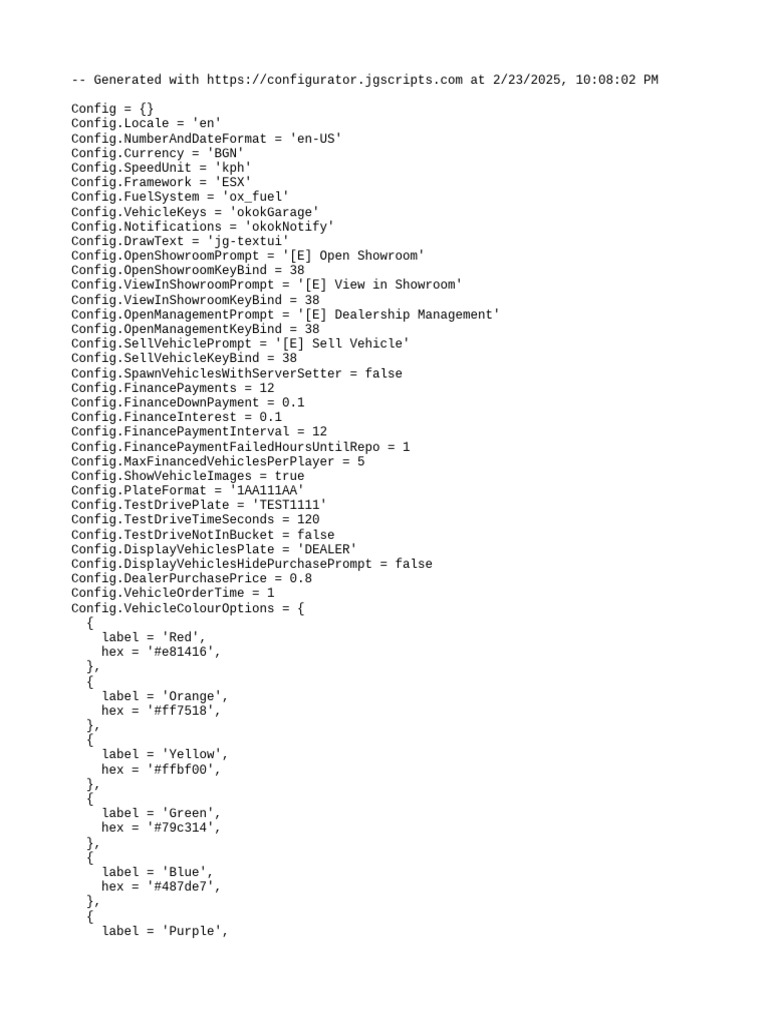 -- Generated with https://configurator.jgscripts.com at 2/23/2025, 10:08:02 PM

Config = {}
Config.Locale = 'en'
Config.NumberAndDateFormat = 'en-US'
Config.Currency = 'BGN'
Config.SpeedUnit = 'kph'
Config.Framework = 'ESX'
Config.FuelSystem = 'ox_fuel'
Config.VehicleKeys = 'okokGarage'
Config.Notifications = 'okokNotify'
Config.DrawText = 'jg-textui'
Config.OpenShowroomPrompt = '[E] Open Showroom'
Config.OpenShowroomKeyBind = 38
Config.ViewInShowroomPrompt = '[E] View in Showroom'
Config.ViewInShowroomKeyBind = 38
Config.OpenManagementPrompt = '[E] Dealership Management'
Config.OpenManagementKeyBind = 38
Config.SellVehiclePrompt = '[E] Sell Vehicle'
Config.SellVehicleKeyBind = 38
Config.SpawnVehiclesWithServerSetter = false
Config.FinancePayments = 12
Config.FinanceDownPayment = 0.1
Config.FinanceInterest = 0.1
Config.FinancePaymentInterval = 12
Config.FinancePaymentFailedHoursUntilRepo = 1
Config.MaxFinancedVehiclesPerPlayer = 5
Config.ShowVehicleImages = true
Config.PlateFormat = '1AA111AA'
Config.TestDrivePlate = 'TEST1111'
Config.TestDriveTimeSeconds = 120
Config.TestDriveNotInBucket = false
Config.DisplayVehiclesPlate = 'DEALER'
Config.DisplayVehiclesHidePurchasePrompt = false
Config.DealerPurchasePrice = 0.8
Config.VehicleOrderTime = 1
Config.VehicleColourOptions = {
  {
    label = 'Red',
    hex = '#e81416',
  },
  {
    label = 'Orange',
    hex = '#ff7518',
  },
  {
    label = 'Yellow',
    hex = '#ffbf00',
  },
  {
    label = 'Green',
    hex = '#79c314',
  },
  {
    label = 'Blue',
    hex = '#487de7',
  },
  {
    label = 'Purple',